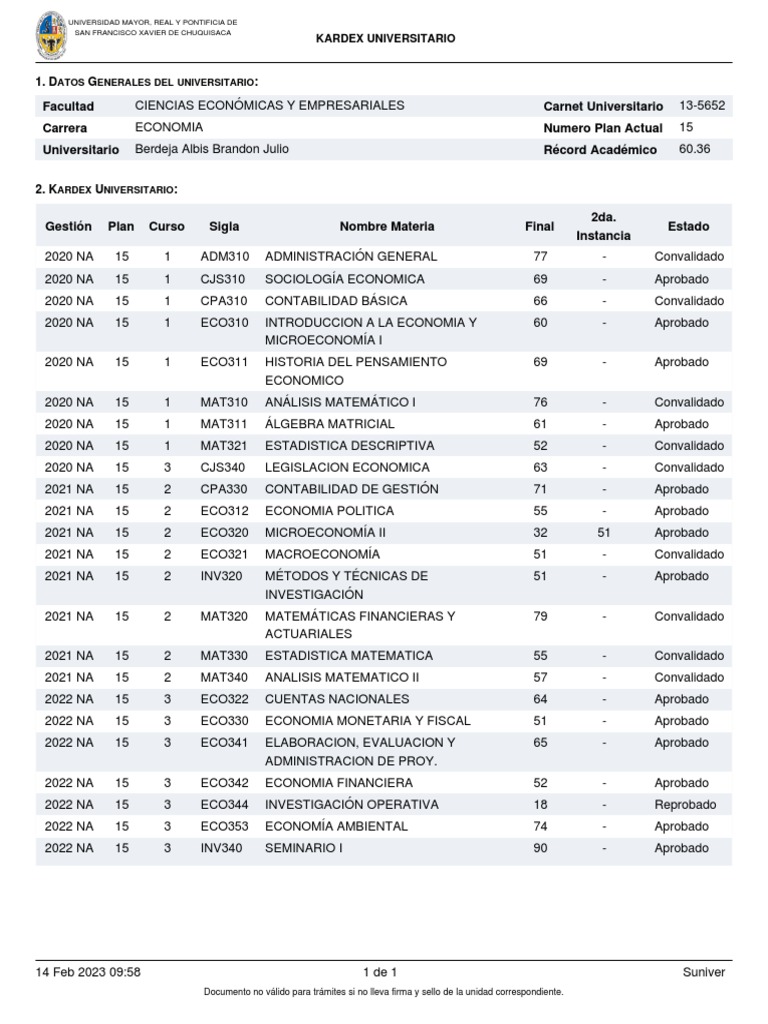 UNIVERSIDAD MAYOR, REAL Y PONTIFICIA DE SAN FRANCISCO XAVIER DE CHUQUISACA

KARDEX UNIVERSITARIO

1. DATOS GENERALES DEL UNIVERSITARIO:

| Facultad | CIENCIAS ECONÓMICAS Y EMPRESARIALES | Carnet Universitario | 13-5652 |
|---|---|---|---|
| Carrera | ECONOMIA | Numero Plan Actual | 15 |
| Universitario | Berdeja Albis Brandon Julio | Récord Académico | 60.36 |

2. KARDEX UNIVERSITARIO:

| Gestión | Plan | Curso | Sigla | Nombre Materia | Final | 2da. Instancia | Estado |
|---|---|---|---|---|---|---|---|
| 2020 NA | 15 | 1 | ADM310 | ADMINISTRACIÓN GENERAL | 77 | - | Convalidado |
| 2020 NA | 15 | 1 | CJS310 | SOCIOLOGÍA ECONOMICA | 69 | - | Aprobado |
| 2020 NA | 15 | 1 | CPA310 | CONTABILIDAD BÁSICA | 66 | - | Convalidado |
| 2020 NA | 15 | 1 | ECO310 | INTRODUCCION A LA ECONOMIA Y MICROECONOMÍA I | 60 | - | Aprobado |
| 2020 NA | 15 | 1 | ECO311 | HISTORIA DEL PENSAMIENTO ECONOMICO | 69 | - | Aprobado |
| 2020 NA | 15 | 1 | MAT310 | ANÁLISIS MATEMÁTICO I | 76 | - | Convalidado |
| 2020 NA | 15 | 1 | MAT311 | ÁLGEBRA MATRICIAL | 61 | - | Aprobado |
| 2020 NA | 15 | 1 | MAT321 | ESTADISTICA DESCRIPTIVA | 52 | - | Convalidado |
| 2020 NA | 15 | 3 | CJS340 | LEGISLACION ECONOMICA | 63 | - | Convalidado |
| 2021 NA | 15 | 2 | CPA330 | CONTABILIDAD DE GESTIÓN | 71 | - | Aprobado |
| 2021 NA | 15 | 2 | ECO312 | ECONOMIA POLITICA | 55 | - | Aprobado |
| 2021 NA | 15 | 2 | ECO320 | MICROECONOMÍA II | 32 | 51 | Aprobado |
| 2021 NA | 15 | 2 | ECO321 | MACROECONOMÍA | 51 | - | Convalidado |
| 2021 NA | 15 | 2 | INV320 | MÉTODOS Y TÉCNICAS DE INVESTIGACIÓN | 51 | - | Aprobado |
| 2021 NA | 15 | 2 | MAT320 | MATEMÁTICAS FINANCIERAS Y ACTUARIALES | 79 | - | Convalidado |
| 2021 NA | 15 | 2 | MAT330 | ESTADISTICA MATEMATICA | 55 | - | Convalidado |
| 2021 NA | 15 | 2 | MAT340 | ANALISIS MATEMATICO II | 57 | - | Convalidado |
| 2022 NA | 15 | 3 | ECO322 | CUENTAS NACIONALES | 64 | - | Aprobado |
| 2022 NA | 15 | 3 | ECO330 | ECONOMIA MONETARIA Y FISCAL | 51 | - | Aprobado |
| 2022 NA | 15 | 3 | ECO341 | ELABORACION, EVALUACION Y ADMINISTRACION DE PROY. | 65 | - | Aprobado |
| 2022 NA | 15 | 3 | ECO342 | ECONOMIA FINANCIERA | 52 | - | Aprobado |
| 2022 NA | 15 | 3 | ECO344 | INVESTIGACIÓN OPERATIVA | 18 | - | Reprobado |
| 2022 NA | 15 | 3 | ECO353 | ECONOMÍA AMBIENTAL | 74 | - | Aprobado |
| 2022 NA | 15 | 3 | INV340 | SEMINARIO I | 90 | - | Aprobado |

14 Feb 2023 09:58 1 de 1 Suniver

Documento no válido para trámites si no lleva firma y sello de la unidad correspondiente.